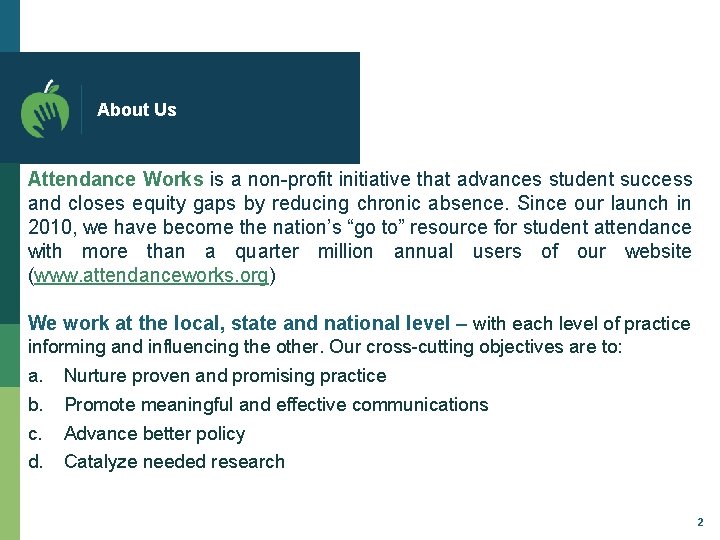 About Us

Attendance Works is a non-profit initiative that advances student success and closes equity gaps by reducing chronic absence. Since our launch in 2010, we have become the nation's "go to" resource for student attendance with more than a quarter million annual users of our website (www.attendanceworks.org)

We work at the local, state and national level – with each level of practice informing and influencing the other. Our cross-cutting objectives are to:

a. Nurture proven and promising practice
b. Promote meaningful and effective communications
c. Advance better policy
d. Catalyze needed research

2